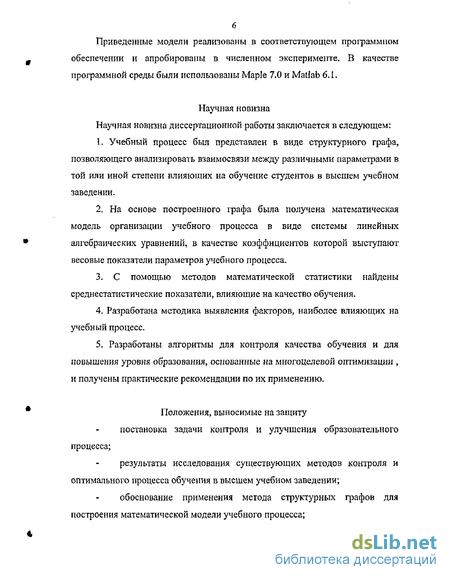 6

Приведенные модели реализованы в соответствующем программном обеспечении и апробированы в численном эксперименте. В качестве программной среды были использованы Maple 7.0 и Matlab 6.1.

Научная новизна

Научная новизна диссертационной работы заключается в следующем:

1. Учебный процесс был представлен в виде структурного графа, позволяющего анализировать взаимосвязи между различными параметрами в той или иной степени влияющих на обучение студентов в высшем учебном заведении.

2. На основе построенного графа была получена математическая модель организации учебного процесса в виде системы линейных алгебраических уравнений, в качестве коэффициентов которой выступают весовые показатели параметров учебного процесса.

3. С помощью методов математической статистики найдены среднестатистические показатели, влияющие на качество обучения.

4. Разработана методика выявления факторов, наиболее влияющих на учебный процесс.

5. Разработаны алгоритмы для контроля качества обучения и для повышения уровня образования, основанные на многоцелевой оптимизации , и получены практические рекомендации по их применению.

Положения, выносимые на защиту

- постановка задачи контроля и улучшения образовательного процесса;

- результаты исследования существующих методов контроля и оптимального процесса обучения в высшем учебном заведении;

- обоснование применения метода структурных графов для построения математической модели учебного процесса;

dsLib.net
библиотека диссертаций